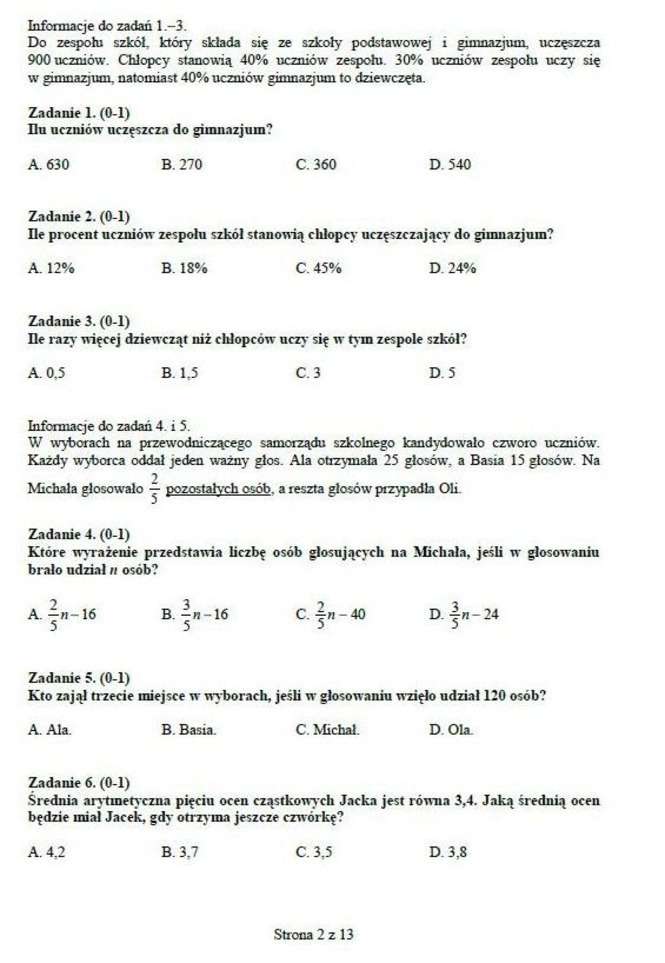 Informacje do zadań 1.–3.
Do zespołu szkół, który składa się ze szkoły podstawowej i gimnazjum, uczęszcza 900 uczniów. Chłopcy stanowią 40% uczniów zespołu. 30% uczniów zespołu uczy się w gimnazjum, natomiast 40% uczniów gimnazjum to dziewczęta.

Zadanie 1. (0-1)
Ilu uczniów uczęszcza do gimnazjum?

A. 630 B. 270 C. 360 D. 540

Zadanie 2. (0-1)
Ile procent uczniów zespołu szkół stanowią chłopcy uczęszczający do gimnazjum?

A. 12% B. 18% C. 45% D. 24%

Zadanie 3. (0-1)
Ile razy więcej dziewcząt niż chłopców uczy się w tym zespole szkół?

A. 0,5 B. 1,5 C. 3 D. 5

Informacje do zadań 4. i 5.
W wyborach na przewodniczącego samorządu szkolnego kandydowało czworo uczniów. Każdy wyborca oddał jeden ważny głos. Ala otrzymała 25 głosów, a Basia 15 głosów. Na Michała głosowało $\frac{2}{5}$ pozostałych osób, a reszta głosów przypadła Oli.

Zadanie 4. (0-1)
Które wyrażenie przedstawia liczbę osób głosujących na Michała, jeśli w głosowaniu brało udział $n$ osób?

A. $\frac{2}{5}n-16$ B. $\frac{3}{5}n-16$ C. $\frac{2}{5}n-40$ D. $\frac{3}{5}n-24$

Zadanie 5. (0-1)
Kto zajął trzecie miejsce w wyborach, jeśli w głosowaniu wzięło udział 120 osób?

A. Ala. B. Basia. C. Michał. D. Ola.

Zadanie 6. (0-1)
Średnia arytmetyczna pięciu ocen cząstkowych Jacka jest równa 3,4. Jaką średnią ocen będzie miał Jacek, gdy otrzyma jeszcze czwórkę?

A. 4,2 B. 3,7 C. 3,5 D. 3,8

Strona 2 z 13